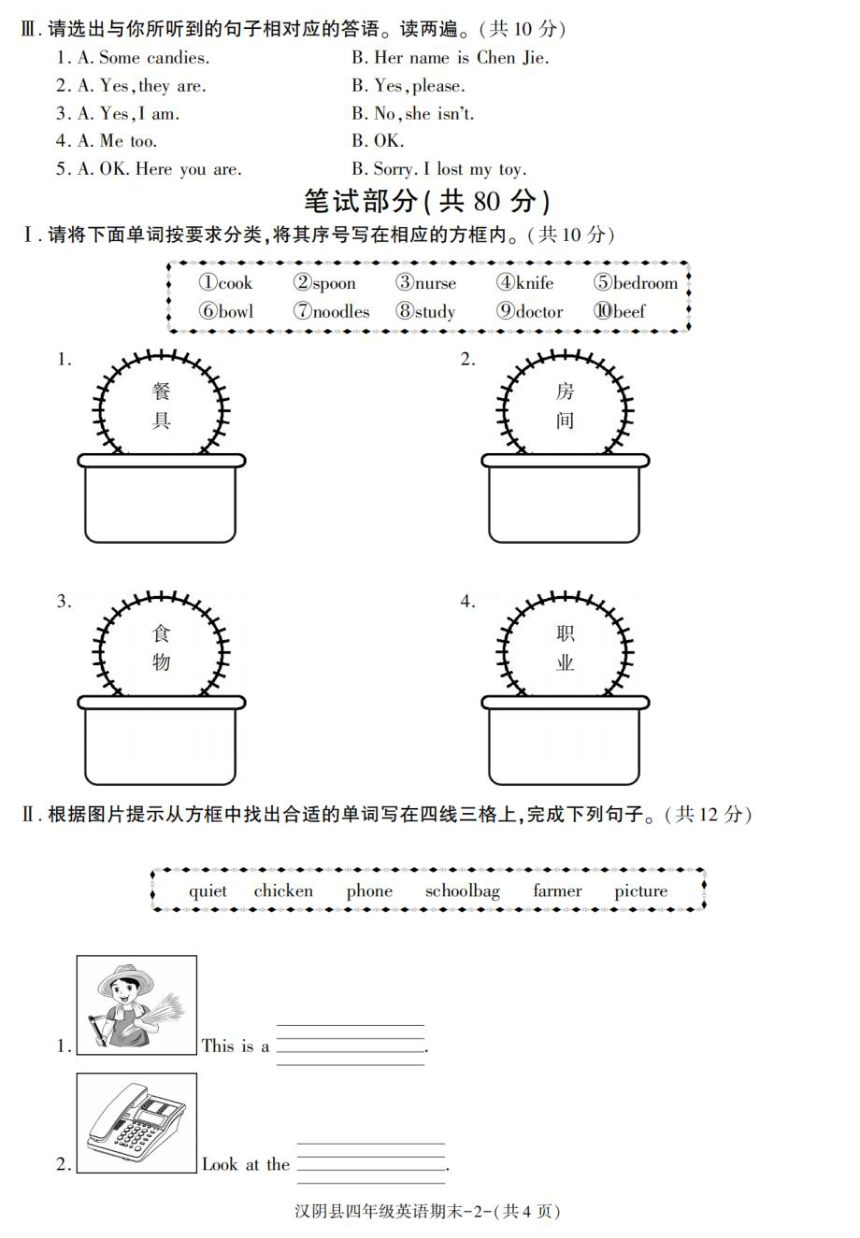 Ⅲ. 请选出与你所听到的句子相对应的答语。读两遍。(共 10 分)

1. A. Some candies. B. Her name is Chen Jie.
2. A. Yes, they are. B. Yes, please.
3. A. Yes, I am. B. No, she isn't.
4. A. Me too. B. OK.
5. A. OK. Here you are. B. Sorry. I lost my toy.

笔试部分(共 80 分)

Ⅰ. 请将下面单词按要求分类,将其序号写在相应的方框内。(共 10 分)

①cook ②spoon ③nurse ④knife ⑤bedroom
⑥bowl ⑦noodles ⑧study ⑨doctor ⑩beef

1. 餐具

2. 房间

3. 食物

4. 职业

Ⅱ. 根据图片提示从方框中找出合适的单词写在四线三格上,完成下列句子。(共 12 分)

quiet chicken phone schoolbag farmer picture

1. This is a ________.

2. Look at the ________.

汉阴县四年级英语期末-2-(共 4 页)